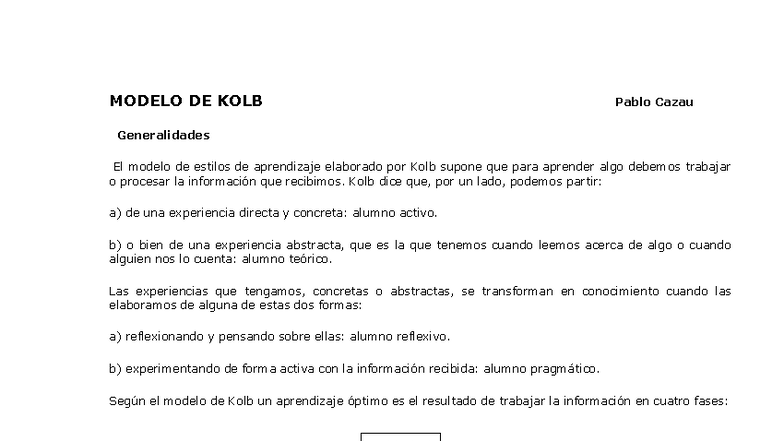 MODELO DE KOLB

Pablo Cazau

Generalidades

El modelo de estilos de aprendizaje elaborado por Kolb supone que para aprender algo debemos trabajar o procesar la información que recibimos. Kolb dice que, por un lado, podemos partir:

a) de una experiencia directa y concreta: alumno activo.

b) o bien de una experiencia abstracta, que es la que tenemos cuando leemos acerca de algo o cuando alguien nos lo cuenta: alumno teórico.

Las experiencias que tengamos, concretas o abstractas, se transforman en conocimiento cuando las elaboramos de alguna de estas dos formas:

a) reflexionando y pensando sobre ellas: alumno reflexivo.

b) experimentando de forma activa con la información recibida: alumno pragmático.

Según el modelo de Kolb un aprendizaje óptimo es el resultado de trabajar la información en cuatro fases: